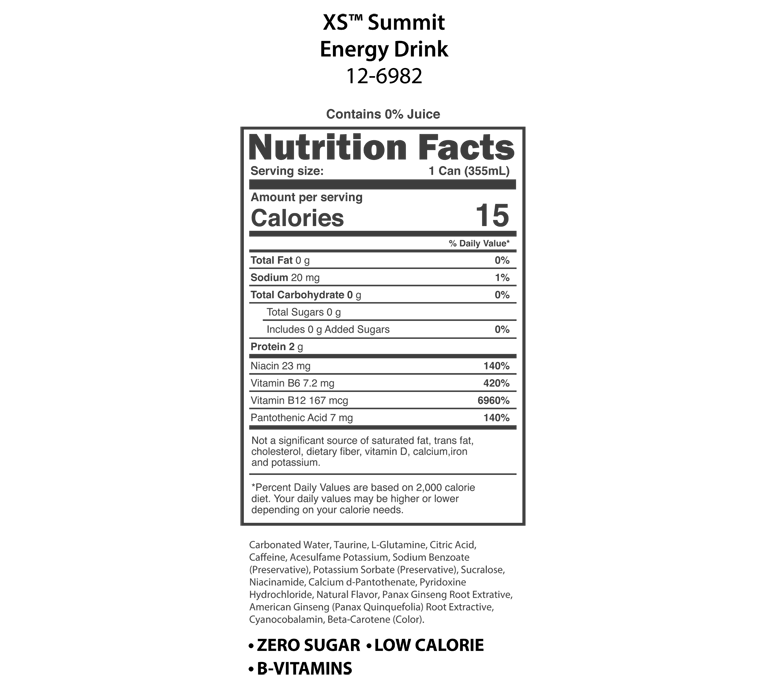 XS™ Summit
Energy Drink
12-6982

Contains 0% Juice

Nutrition Facts
Serving size: 1 Can (355mL)

Amount per serving
Calories 15

% Daily Value*

Total Fat 0 g 0%
Sodium 20 mg 1%
Total Carbohydrate 0 g 0%
Total Sugars 0 g
Includes 0 g Added Sugars 0%
Protein 2 g
Niacin 23 mg 140%
Vitamin B6 7.2 mg 420%
Vitamin B12 167 mcg 6960%
Pantothenic Acid 7 mg 140%

Not a significant source of saturated fat, trans fat, cholesterol, dietary fiber, vitamin D, calcium,iron and potassium.

*Percent Daily Values are based on 2,000 calorie diet. Your daily values may be higher or lower depending on your calorie needs.

Carbonated Water, Taurine, L-Glutamine, Citric Acid, Caffeine, Acesulfame Potassium, Sodium Benzoate (Preservative), Potassium Sorbate (Preservative), Sucralose, Niacinamide, Calcium d-Pantothenate, Pyridoxine Hydrochloride, Natural Flavor, Panax Ginseng Root Extrative, American Ginseng (Panax Quinquefolia) Root Extractive, Cyanocobalamin, Beta-Carotene (Color).

• ZERO SUGAR • LOW CALORIE
• B-VITAMINS